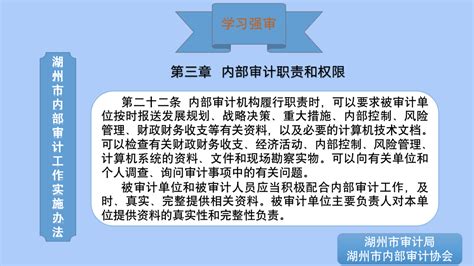 学习强审

湖州市内部审计工作实施办法

第三章　内部审计职责和权限

第二十二条　内部审计机构履行职责时，可以要求被审计单位按时报送发展规划、战略决策、重大措施、内部控制、风险管理、财政财务收支等有关资料，以及必要的计算机技术文档。可以检查有关财政财务收支、经济活动、内部控制、风险管理、计算机系统的资料、文件和现场勘察实物。可以向有关单位和个人调查、询问审计事项中的有关问题。

被审计单位和被审计人员应当积极配合内部审计工作，及时、真实、完整提供相关资料。被审计单位主要负责人对本单位提供资料的真实性和完整性负责。

湖州市审计局
湖州市内部审计协会